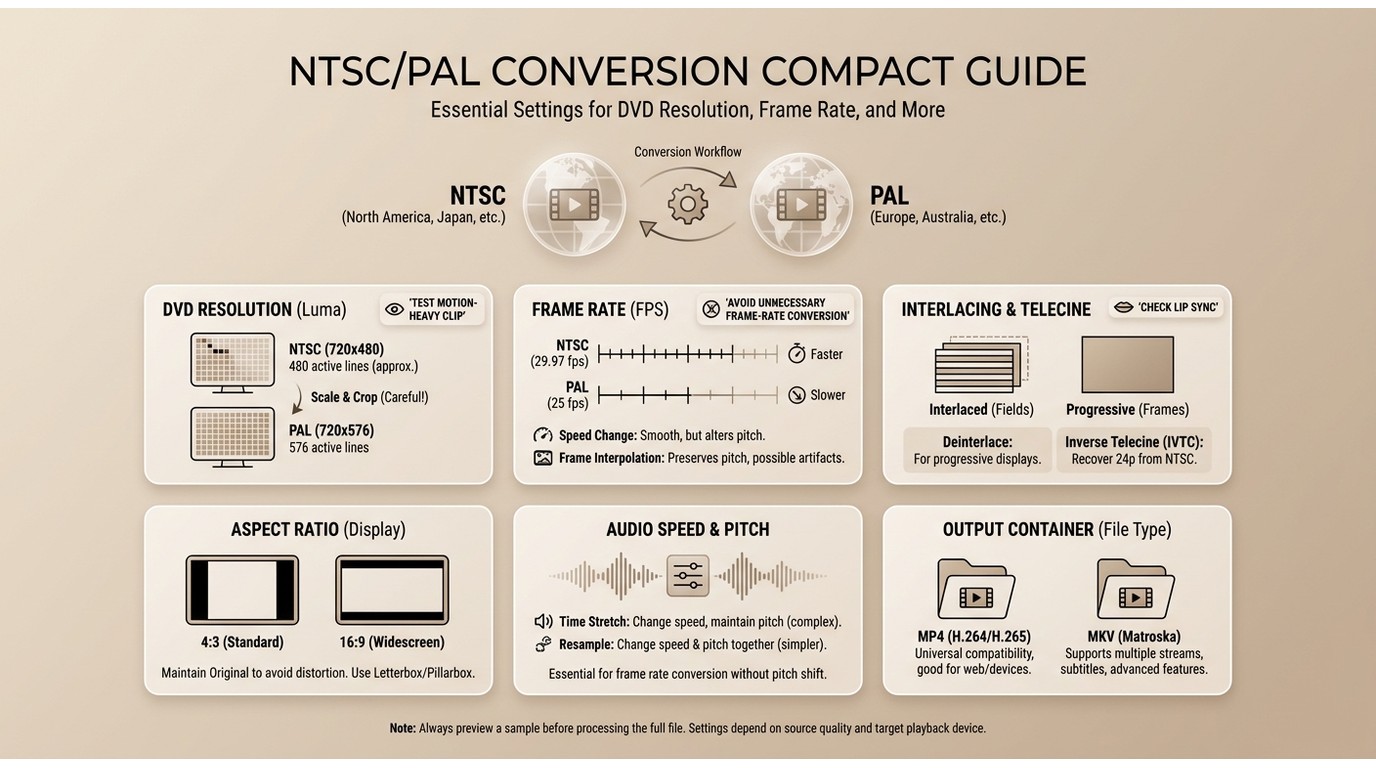 NTSC/PAL CONVERSION COMPACT GUIDE
Essential Settings for DVD Resolution, Frame Rate, and More

Conversion Workflow

NTSC
(North America, Japan, etc.)

PAL
(Europe, Australia, etc.)

DVD RESOLUTION (Luma)
'TEST MOTION-HEAVY CLIP'
NTSC (720x480)
480 active lines (approx.)
Scale & Crop (Careful!)
PAL (720x576)
576 active lines

FRAME RATE (FPS)
'AVOID UNNECESSARY FRAME-RATE CONVERSION'
NTSC (29.97 fps)
Faster
PAL (25 fps)
Slower
Speed Change: Smooth, but alters pitch.
Frame Interpolation: Preserves pitch, possible artifacts.

INTERLACING & TELECINE
'CHECK LIP SYNC'
Interlaced (Fields)
Progressive (Frames)
Deinterlace: For progressive displays.
Inverse Telecine (IVTC): Recover 24p from NTSC.

ASPECT RATIO (Display)
4:3 (Standard)
16:9 (Widescreen)
Maintain Original to avoid distortion. Use Letterbox/Pillarbox.

AUDIO SPEED & PITCH
Time Stretch: Change speed, maintain pitch (complex).
Resample: Change speed & pitch together (simpler).
Essential for frame rate conversion without pitch shift.

OUTPUT CONTAINER (File Type)
MP4 (H.264/H.265)
Universal compatibility, good for web/devices.
MKV (Matroska)
Supports multiple streams, subtitles, advanced features.

Note: Always preview a sample before processing the full file. Settings depend on source quality and target playback device.